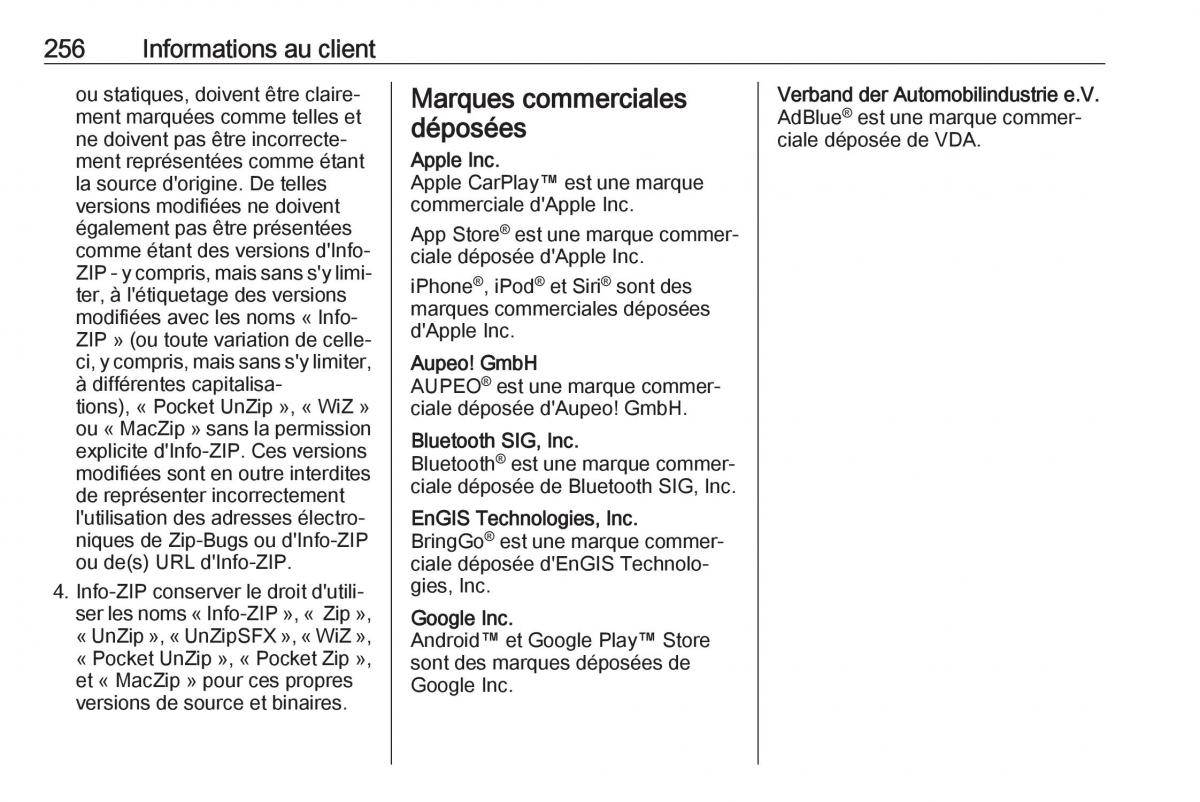 256 Informations au client

ou statiques, doivent être clairement marquées comme telles et ne doivent pas être incorrectement représentées comme étant la source d'origine. De telles versions modifiées ne doivent également pas être présentées comme étant des versions d'Info-ZIP - y compris, mais sans s'y limiter, à l'étiquetage des versions modifiées avec les noms « Info-ZIP » (ou toute variation de celle-ci, y compris, mais sans s'y limiter, à différentes capitalisations), « Pocket UnZip », « WiZ » ou « MacZip » sans la permission explicite d'Info-ZIP. Ces versions modifiées sont en outre interdites de représenter incorrectement l'utilisation des adresses électroniques de Zip-Bugs ou d'Info-ZIP ou de(s) URL d'Info-ZIP.

4. Info-ZIP conserver le droit d'utiliser les noms « Info-ZIP », « Zip », « UnZip », « UnZipSFX », « WiZ », « Pocket UnZip », « Pocket Zip », et « MacZip » pour ces propres versions de source et binaires.

Marques commerciales déposées

Apple Inc.
Apple CarPlay™ est une marque commerciale d'Apple Inc.

App Store® est une marque commerciale déposée d'Apple Inc.

iPhone®, iPod® et Siri® sont des marques commerciales déposées d'Apple Inc.

Aupeo! GmbH
AUPEO® est une marque commerciale déposée d'Aupeo! GmbH.

Bluetooth SIG, Inc.
Bluetooth® est une marque commerciale déposée de Bluetooth SIG, Inc.

EnGIS Technologies, Inc.
BringGo® est une marque commerciale déposée d'EnGIS Technologies, Inc.

Google Inc.
Android™ et Google Play™ Store sont des marques déposées de Google Inc.

Verband der Automobilindustrie e.V.
AdBlue® est une marque commerciale déposée de VDA.